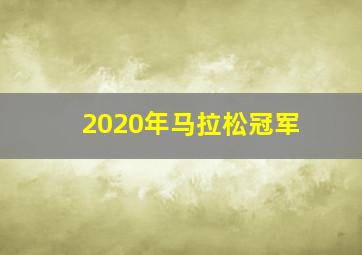 2020年马拉松冠军